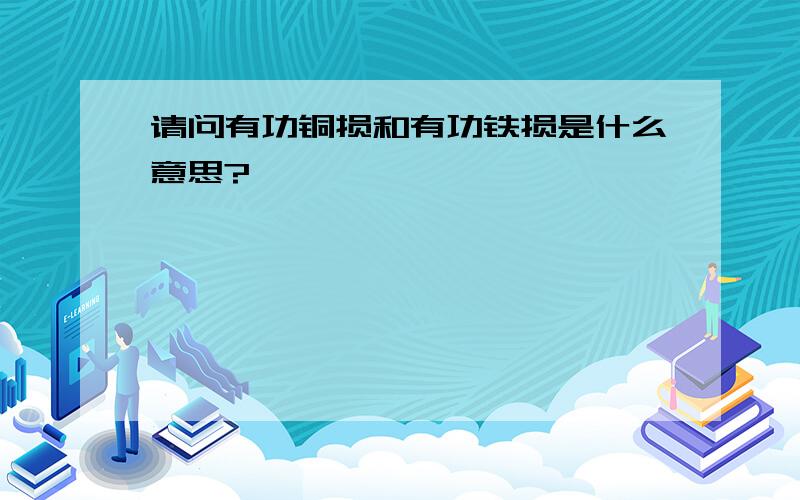 请问有功铜损和有功铁损是什么意思?

E-LEARNING